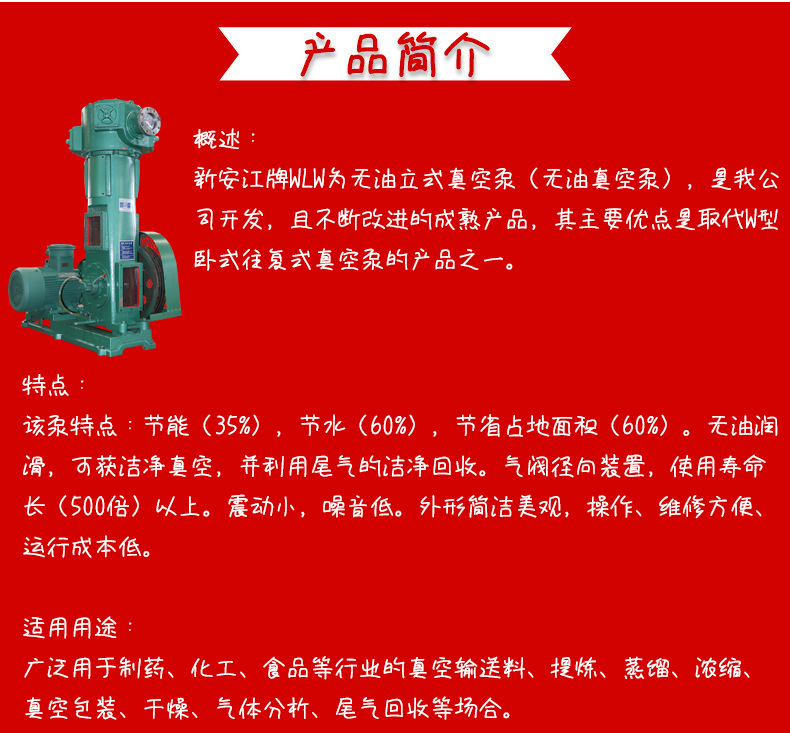 产品简介

概述：

新安江牌WLW为无油立式真空泵（无油真空泵），是我公司开发，且不断改进的成熟产品，其主要优点是取代W型卧式往复式真空泵的产品之一。

特点：

该泵特点：节能（35%），节水（60%），节省占地面积（60%）。无油润滑，可获洁净真空，并利用尾气的洁净回收。气阀径向装置，使用寿命长（500倍）以上。震动小，噪音低。外形简洁美观，操作、维修方便、运行成本低。

适用用途：

广泛用于制药、化工、食品等行业的真空输送料、提炼、蒸馏、浓缩、真空包装、干燥、气体分析、尾气回收等场合。